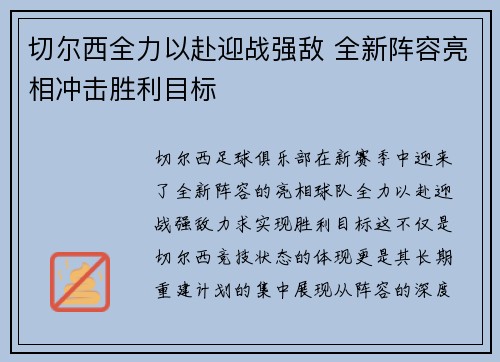 切尔西全力以赴迎战强敌 全新阵容亮相冲击胜利目标

切尔西足球俱乐部在新赛季中迎来了全新阵容的亮相球队全力以赴迎战强敌力求实现胜利目标这不仅是切尔西竞技状态的体现更是其长期重建计划的集中展现从阵容的深度